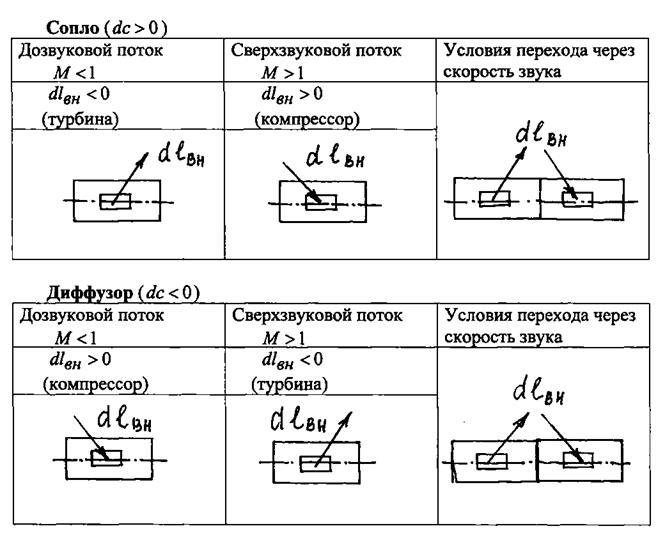 **Сопло** ($dc > 0$)

| Дозвуковой поток $M < 1$ | Сверхзвуковой поток $M > 1$ | Условия перехода через скорость звука |
|---|---|---|
| $dl_{вн} < 0$ (турбина) | $dl_{вн} > 0$ (компрессор) | |
| $dl_{вн}$ | $dl_{вн}$ | $dl_{вн}$ |

**Диффузор** ($dc < 0$)

| Дозвуковой поток $M < 1$ | Сверхзвуковой поток $M > 1$ | Условия перехода через скорость звука |
|---|---|---|
| $dl_{вн} > 0$ (компрессор) | $dl_{вн} < 0$ (турбина) | |
| $dl_{вн}$ | $dl_{вн}$ | $dl_{вн}$ |